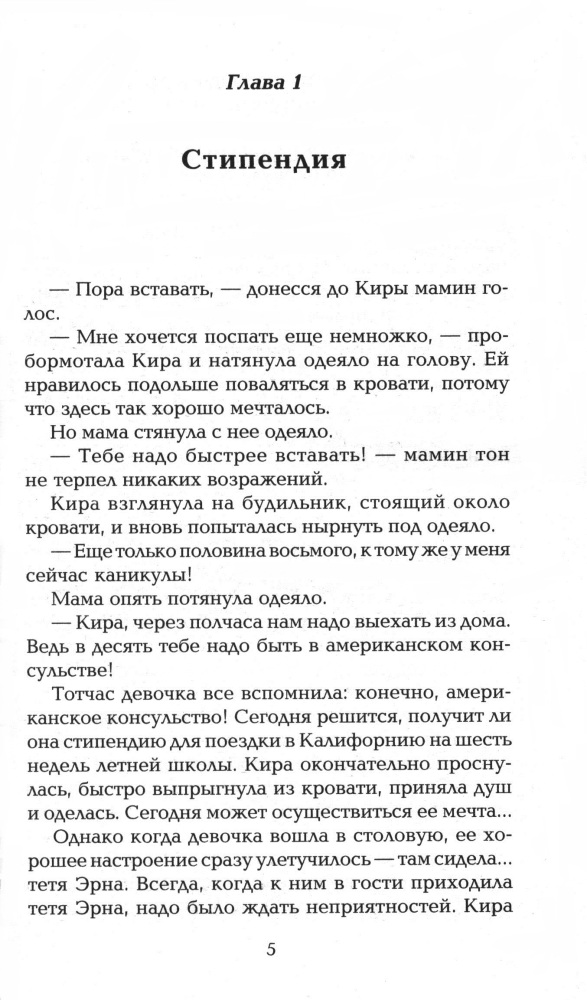 Глава 1

Стипендия

— Пора вставать, — донесся до Киры мамин голос.

— Мне хочется поспать еще немножко, — пробормотала Кира и натянула одеяло на голову. Ей нравилось подольше поваляться в кровати, потому что здесь так хорошо мечталось.

Но мама стянула с нее одеяло.

— Тебе надо быстрее вставать! — мамин тон не терпел никаких возражений.

Кира взглянула на будильник, стоящий около кровати, и вновь попыталась нырнуть под одеяло.

— Еще только половина восьмого, к тому же у меня сейчас каникулы!

Мама опять потянула одеяло.

— Кира, через полчаса нам надо выехать из дома. Ведь в десять тебе надо быть в американском консульстве!

Тотчас девочка все вспомнила: конечно, американское консульство! Сегодня решится, получит ли она стипендию для поездки в Калифорнию на шесть недель летней школы. Кира окончательно проснулась, быстро выпрыгнула из кровати, приняла душ и оделась. Сегодня может осуществиться ее мечта...

Однако когда девочка вошла в столовую, ее хорошее настроение сразу улетучилось — там сидела... тетя Эрна. Всегда, когда к ним в гости приходила тетя Эрна, надо было ждать неприятностей. Кира

5